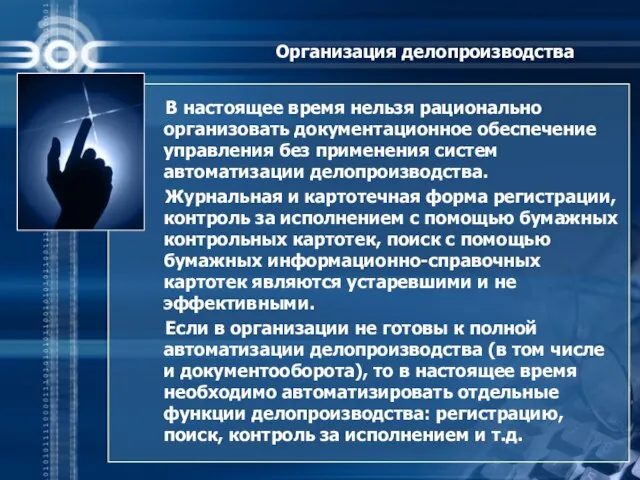 ЭОС

Организация делопроизводства

В настоящее время нельзя рационально организовать документационное обеспечение управления без применения систем автоматизации делопроизводства.

Журнальная и картотечная форма регистрации, контроль за исполнением с помощью бумажных контрольных картотек, поиск с помощью бумажных информационно-справочных картотек являются устаревшими и не эффективными.

Если в организации не готовы к полной автоматизации делопроизводства (в том числе и документооборота), то в настоящее время необходимо автоматизировать отдельные функции делопроизводства: регистрацию, поиск, контроль за исполнением и т.д.